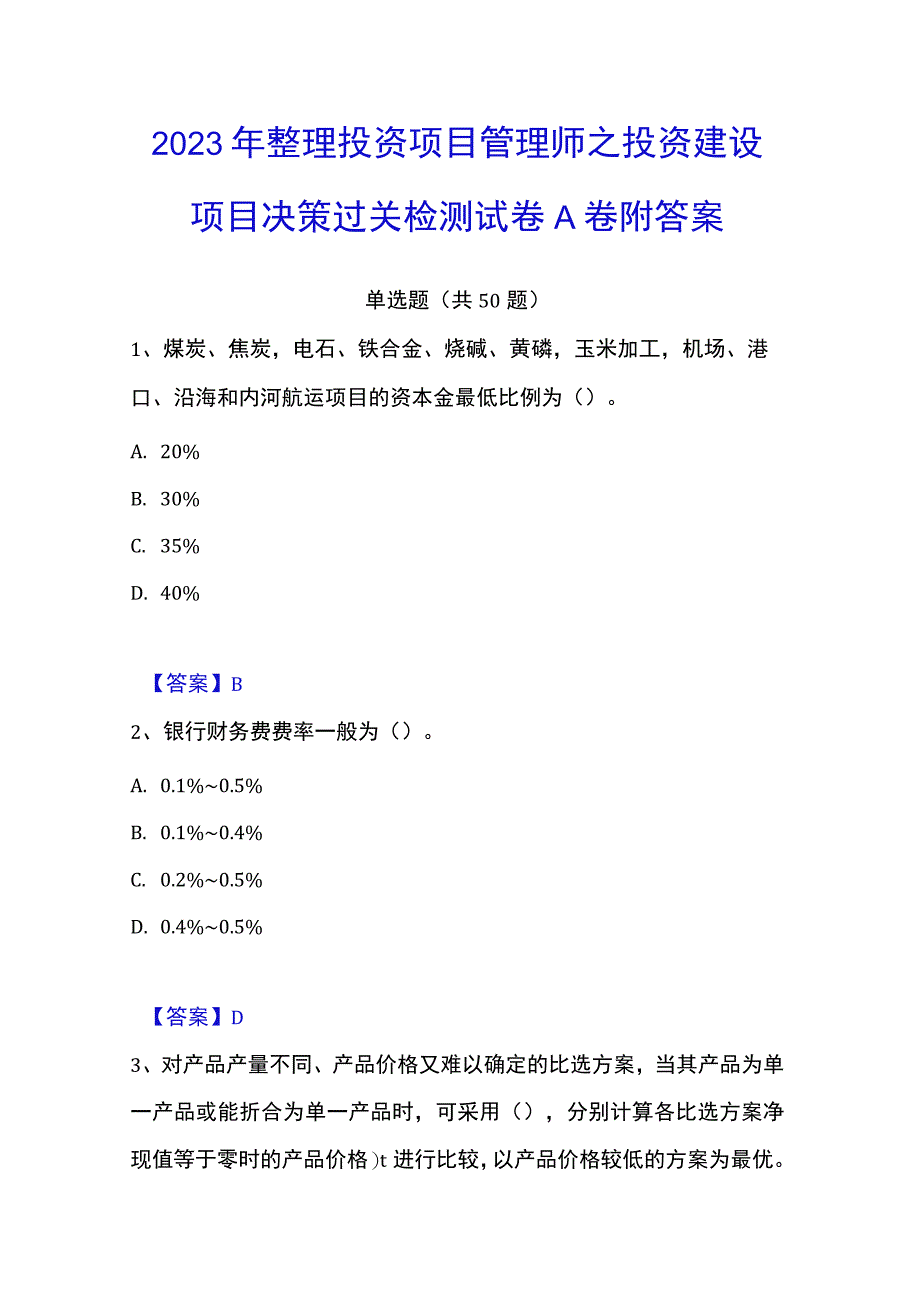 2023年整理投资项目管理师之投资建设项目决策过关检测试卷A卷附答案

单选题（共50题）

1、煤炭、焦炭，电石、铁合金、烧碱、黄磷，玉米加工，机场、港口、沿海和内河航运项目的资本金最低比例为（）。

A. 20%

B. 30%

C. 35%

D. 40%

【答案】B

2、银行财务费费率一般为（）。

A. 0.1%~0.5%

B. 0.1%~0.4%

C. 0.2%~0.5%

D. 0.4%~0.5%

【答案】D

3、对产品产量不同、产品价格又难以确定的比选方案，当其产品为单一产品或能折合为单一产品时，可采用（），分别计算各比选方案净现值等于零时的产品价格)t进行比较，以产品价格较低的方案为最优。